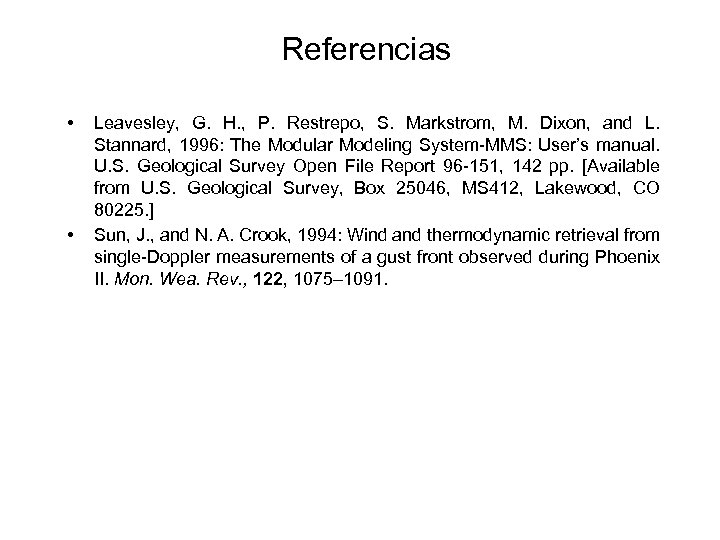 Referencias

• Leavesley, G. H., P. Restrepo, S. Markstrom, M. Dixon, and L. Stannard, 1996: The Modular Modeling System-MMS: User's manual. U.S. Geological Survey Open File Report 96-151, 142 pp. [Available from U.S. Geological Survey, Box 25046, MS412, Lakewood, CO 80225.]

• Sun, J., and N. A. Crook, 1994: Wind and thermodynamic retrieval from single-Doppler measurements of a gust front observed during Phoenix II. Mon. Wea. Rev., 122, 1075–1091.